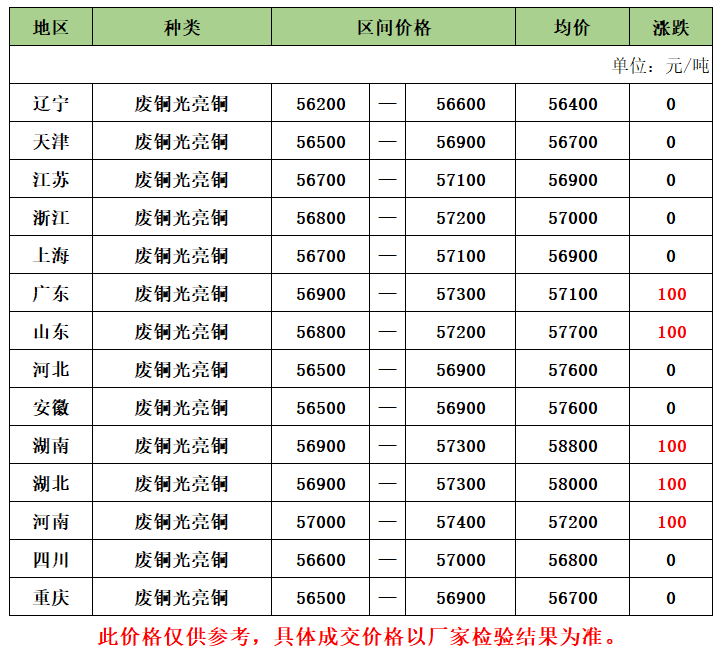 | 地区 | 种类 | 区间价格 | | | 均价 | 涨跌 |
|---|---|---|---|---|---|---|
| 单位：元/吨 | | | | | | |
| 辽宁 | 废铜光亮铜 | 56200 | — | 56600 | 56400 | 0 |
| 天津 | 废铜光亮铜 | 56500 | — | 56900 | 56700 | 0 |
| 江苏 | 废铜光亮铜 | 56700 | — | 57100 | 56900 | 0 |
| 浙江 | 废铜光亮铜 | 56800 | — | 57200 | 57000 | 0 |
| 上海 | 废铜光亮铜 | 56700 | — | 57100 | 56900 | 0 |
| 广东 | 废铜光亮铜 | 56900 | — | 57300 | 57100 | 100 |
| 山东 | 废铜光亮铜 | 56800 | — | 57200 | 57700 | 100 |
| 河北 | 废铜光亮铜 | 56500 | — | 56900 | 57600 | 0 |
| 安徽 | 废铜光亮铜 | 56500 | — | 56900 | 57600 | 0 |
| 湖南 | 废铜光亮铜 | 56900 | — | 57300 | 58800 | 100 |
| 湖北 | 废铜光亮铜 | 56900 | — | 57300 | 58000 | 100 |
| 河南 | 废铜光亮铜 | 57000 | — | 57400 | 57200 | 100 |
| 四川 | 废铜光亮铜 | 56600 | — | 57000 | 56800 | 0 |
| 重庆 | 废铜光亮铜 | 56500 | — | 56900 | 56700 | 0 |

此价格仅供参考，具体成交价格以厂家检验结果为准。